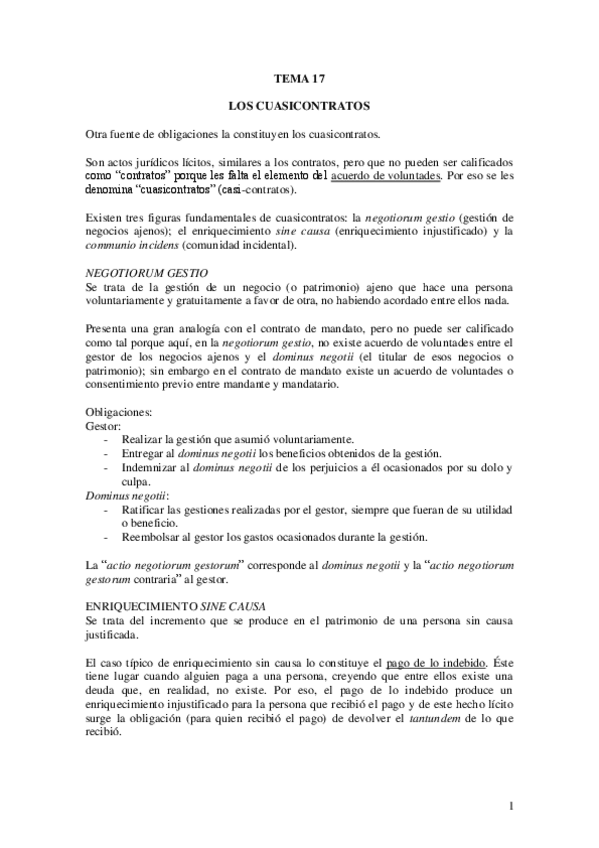 TEMA 17

LOS CUASICONTRATOS

Otra fuente de obligaciones la constituyen los cuasicontratos.

Son actos jurídicos lícitos, similares a los contratos, pero que no pueden ser calificados como "contratos" porque les falta el elemento del acuerdo de voluntades. Por eso se les denomina "cuasicontratos" (casi-contratos).

Existen tres figuras fundamentales de cuasicontratos: la negotiorum gestio (gestión de negocios ajenos); el enriquecimiento sine causa (enriquecimiento injustificado) y la communio incidens (comunidad incidental).

NEGOTIORUM GESTIO
Se trata de la gestión de un negocio (o patrimonio) ajeno que hace una persona voluntariamente y gratuitamente a favor de otra, no habiendo acordado entre ellos nada.

Presenta una gran analogía con el contrato de mandato, pero no puede ser calificado como tal porque aquí, en la negotiorum gestio, no existe acuerdo de voluntades entre el gestor de los negocios ajenos y el dominus negotii (el titular de esos negocios o patrimonio); sin embargo en el contrato de mandato existe un acuerdo de voluntades o consentimiento previo entre mandante y mandatario.

Obligaciones:
Gestor:
- Realizar la gestión que asumió voluntariamente.
- Entregar al dominus negotii los beneficios obtenidos de la gestión.
- Indemnizar al dominus negotii de los perjuicios a él ocasionados por su dolo y culpa.
Dominus negotii:
- Ratificar las gestiones realizadas por el gestor, siempre que fueran de su utilidad o beneficio.
- Reembolsar al gestor los gastos ocasionados durante la gestión.

La "actio negotiorum gestorum" corresponde al dominus negotii y la "actio negotiorum gestorum contraria" al gestor.

ENRIQUECIMIENTO SINE CAUSA
Se trata del incremento que se produce en el patrimonio de una persona sin causa justificada.

El caso típico de enriquecimiento sin causa lo constituye el pago de lo indebido. Éste tiene lugar cuando alguien paga a una persona, creyendo que entre ellos existe una deuda que, en realidad, no existe. Por eso, el pago de lo indebido produce un enriquecimiento injustificado para la persona que recibió el pago y de este hecho lícito surge la obligación (para quien recibió el pago) de devolver el tantundem de lo que recibió.

1